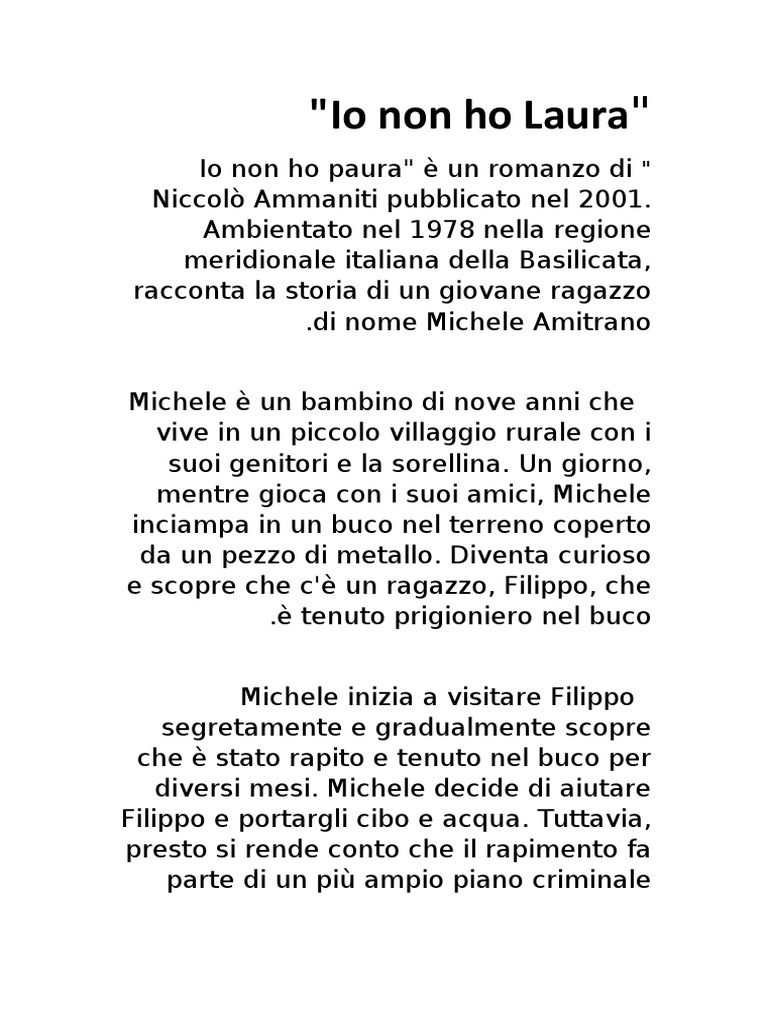 "Io non ho Laura"

Io non ho paura" è un romanzo di " Niccolò Ammaniti pubblicato nel 2001. Ambientato nel 1978 nella regione meridionale italiana della Basilicata, racconta la storia di un giovane ragazzo .di nome Michele Amitrano

Michele è un bambino di nove anni che vive in un piccolo villaggio rurale con i suoi genitori e la sorellina. Un giorno, mentre gioca con i suoi amici, Michele inciampa in un buco nel terreno coperto da un pezzo di metallo. Diventa curioso e scopre che c'è un ragazzo, Filippo, che .è tenuto prigioniero nel buco

Michele inizia a visitare Filippo segretamente e gradualmente scopre che è stato rapito e tenuto nel buco per diversi mesi. Michele decide di aiutare Filippo e portargli cibo e acqua. Tuttavia, presto si rende conto che il rapimento fa parte di un più ampio piano criminale